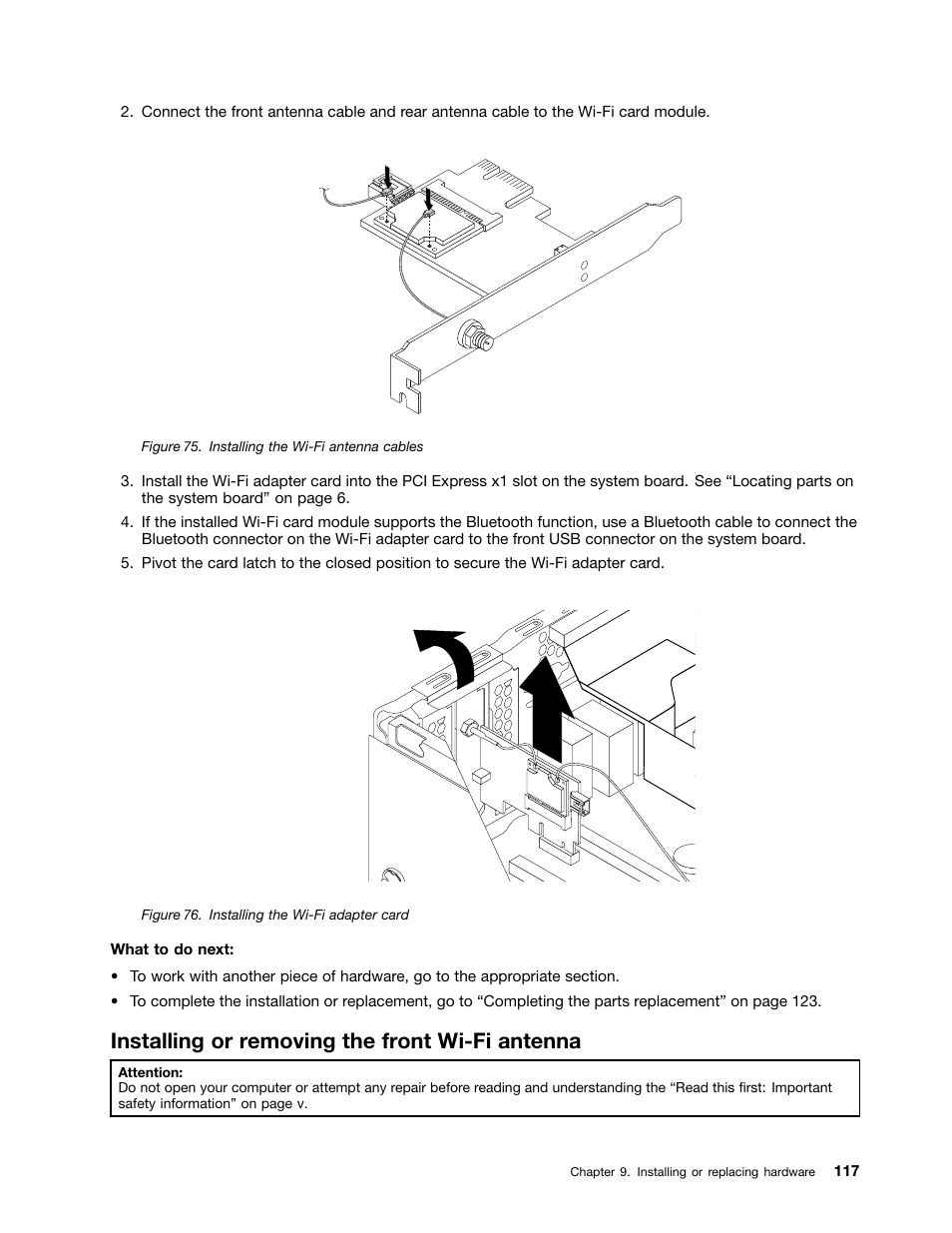 2. Connect the front antenna cable and rear antenna cable to the Wi-Fi card module.

Figure 75. Installing the Wi-Fi antenna cables

3. Install the Wi-Fi adapter card into the PCI Express x1 slot on the system board. See “Locating parts on the system board” on page 6.

4. If the installed Wi-Fi card module supports the Bluetooth function, use a Bluetooth cable to connect the Bluetooth connector on the Wi-Fi adapter card to the front USB connector on the system board.

5. Pivot the card latch to the closed position to secure the Wi-Fi adapter card.

Figure 76. Installing the Wi-Fi adapter card

What to do next:

• To work with another piece of hardware, go to the appropriate section.

• To complete the installation or replacement, go to “Completing the parts replacement” on page 123.

Installing or removing the front Wi-Fi antenna

Attention:
Do not open your computer or attempt any repair before reading and understanding the “Read this first: Important safety information” on page v.

Chapter 9. Installing or replacing hardware 117